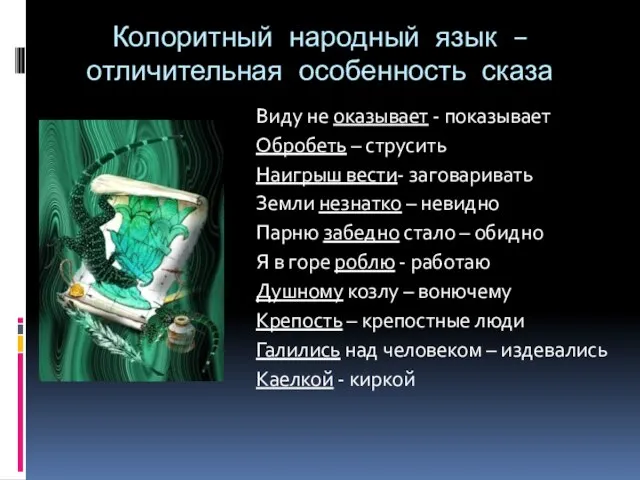 Колоритный народный язык – отличительная особенность сказа

Виду не оказывает - показывает
Обробеть – струсить
Наигрыш вести- заговаривать
Земли незнатко – невидно
Парню забедно стало – обидно
Я в горе роблю - работаю
Душному козлу – вонючему
Крепость – крепостные люди
Галились над человеком – издевались
Каелкой - киркой